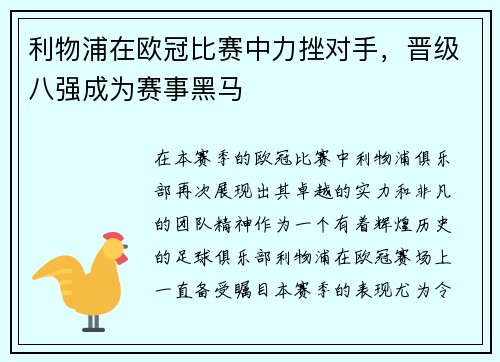 利物浦在欧冠比赛中力挫对手，晋级八强成为赛事黑马

在本赛季的欧冠比赛中利物浦俱乐部再次展现出其卓越的实力和非凡的团队精神作为一个有着辉煌历史的足球俱乐部利物浦在欧冠赛场上一直备受瞩目本赛季的表现尤为令